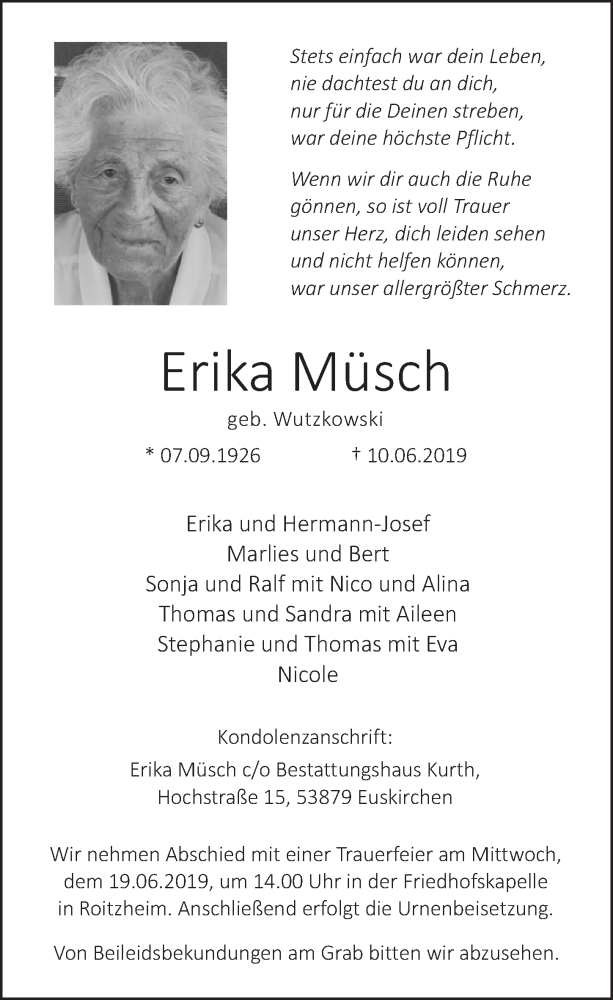 Stets einfach war dein Leben,
nie dachtest du an dich,
nur für die Deinen streben,
war deine höchste Pflicht.

Wenn wir dir auch die Ruhe gönnen, so ist voll Trauer unser Herz, dich leiden sehen und nicht helfen können, war unser allergrößter Schmerz.

Erika Müsch

geb. Wutzkowski

* 07.09.1926 † 10.06.2019

Erika und Hermann-Josef
Marlies und Bert
Sonja und Ralf mit Nico und Alina
Thomas und Sandra mit Aileen
Stephanie und Thomas mit Eva
Nicole

Kondolenzanschrift:
Erika Müsch c/o Bestattungshaus Kurth,
Hochstraße 15, 53879 Euskirchen

Wir nehmen Abschied mit einer Trauerfeier am Mittwoch, dem 19.06.2019, um 14.00 Uhr in der Friedhofskapelle in Roitzheim. Anschließend erfolgt die Urnenbeisetzung.

Von Beileidsbekundungen am Grab bitten wir abzusehen.